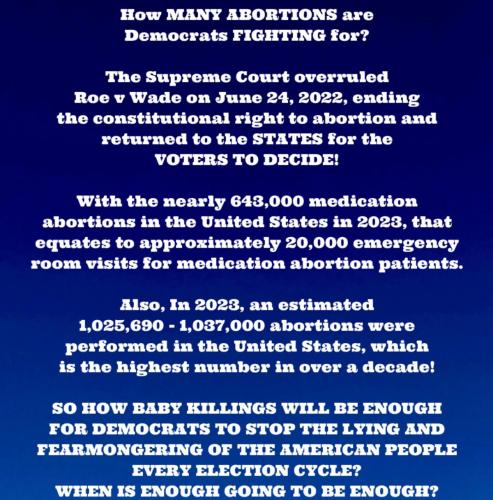 How MANY ABORTIONS are Democrats FIGHTING for?

The Supreme Court overruled Roe v Wade on June 24, 2022, ending the constitutional right to abortion and returned to the STATES for the VOTERS TO DECIDE!

With the nearly 643,000 medication abortions in the United States in 2023, that equates to approximately 20,000 emergency room visits for medication abortion patients.

Also, In 2023, an estimated 1,025,690 - 1,037,000 abortions were performed in the United States, which is the highest number in over a decade!

SO HOW BABY KILLINGS WILL BE ENOUGH FOR DEMOCRATS TO STOP THE LYING AND FEARMONGERING OF THE AMERICAN PEOPLE EVERY ELECTION CYCLE?
WHEN IS ENOUGH GOING TO BE ENOUGH?